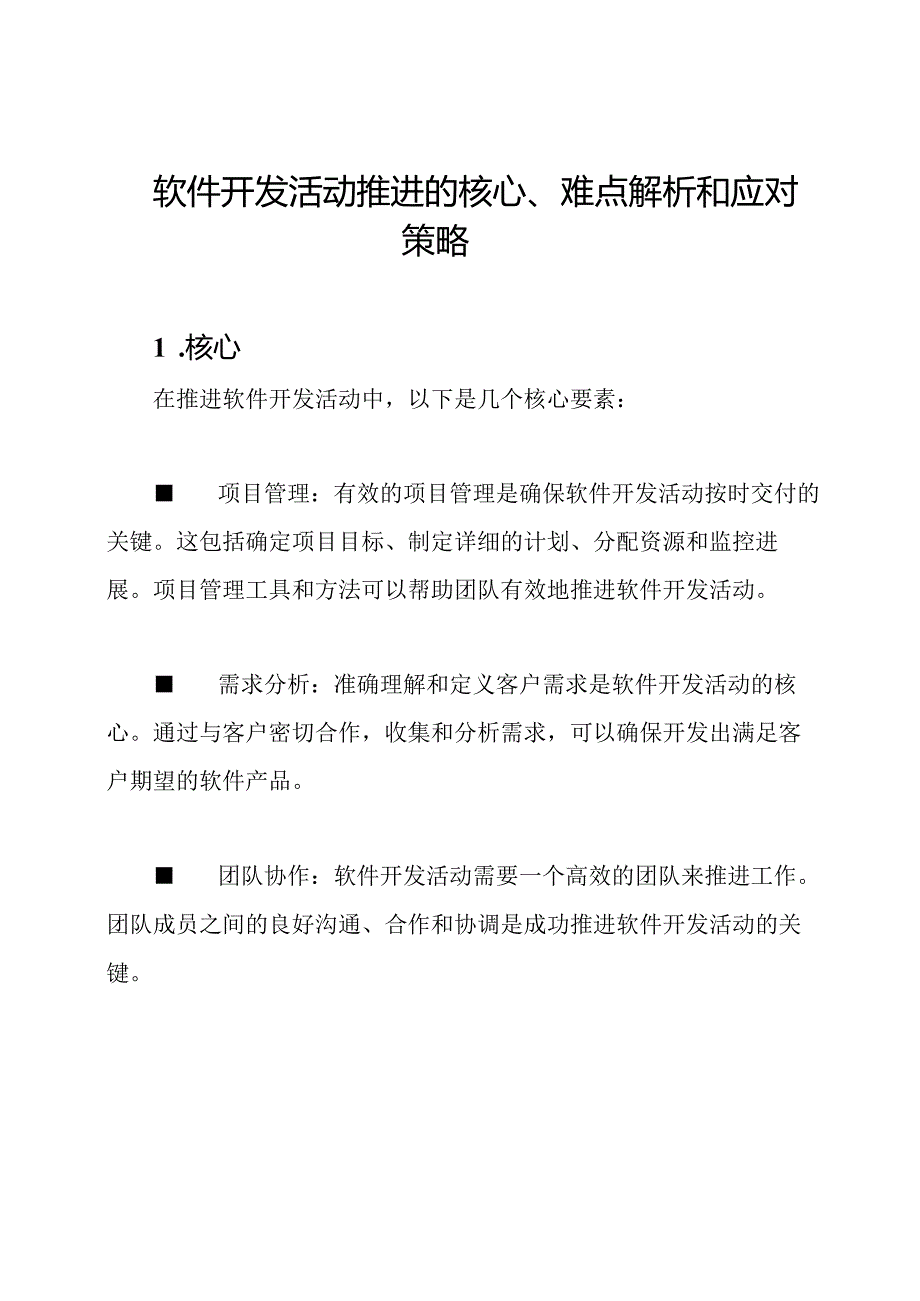 软件开发活动推进的核心、难点解析和应对策略

1 .核心

在推进软件开发活动中，以下是几个核心要素：

■ 项目管理：有效的项目管理是确保软件开发活动按时交付的关键。这包括确定项目目标、制定详细的计划、分配资源和监控进展。项目管理工具和方法可以帮助团队有效地推进软件开发活动。

■ 需求分析：准确理解和定义客户需求是软件开发活动的核心。通过与客户密切合作，收集和分析需求，可以确保开发出满足客户期望的软件产品。

■ 团队协作：软件开发活动需要一个高效的团队来推进工作。团队成员之间的良好沟通、合作和协调是成功推进软件开发活动的关键。